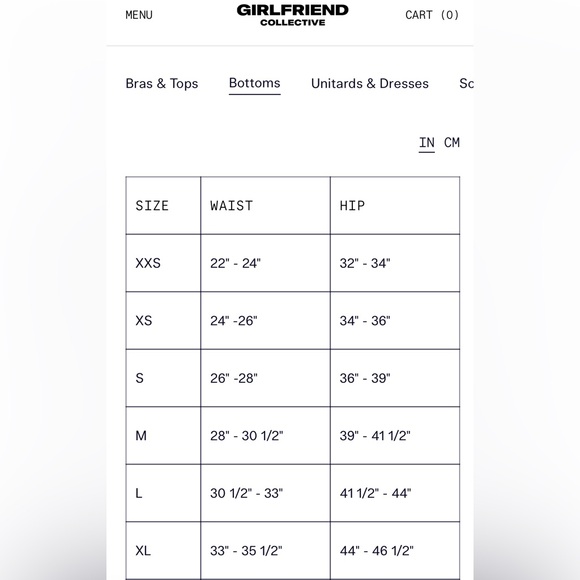 MENU GIRLFRIEND COLLECTIVE CART (0)

Bras & Tops Bottoms Unitards & Dresses Sc

IN CM

| SIZE | WAIST | HIP |
|---|---|---|
| XXS | 22" - 24" | 32" - 34" |
| XS | 24" -26" | 34" - 36" |
| S | 26" -28" | 36" - 39" |
| M | 28" - 30 1/2" | 39" - 41 1/2" |
| L | 30 1/2" - 33" | 41 1/2" - 44" |
| XL | 33" - 35 1/2" | 44" - 46 1/2" |